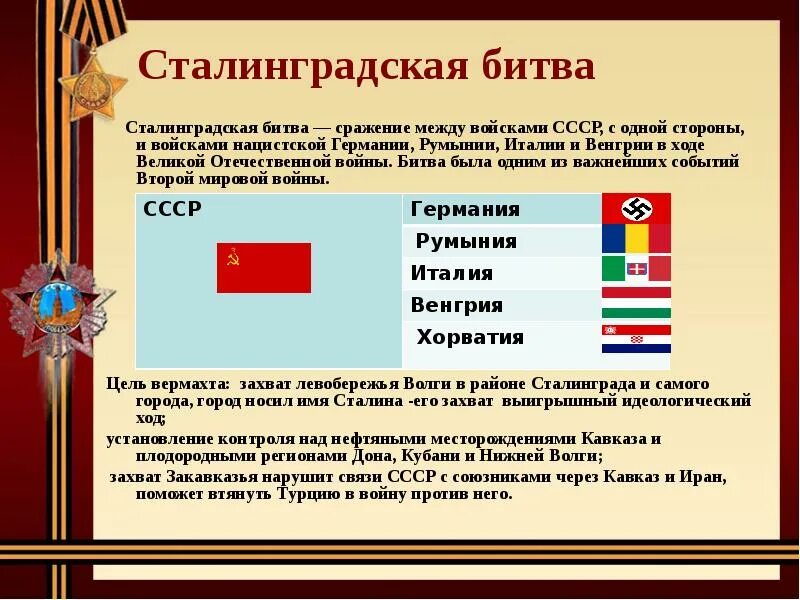 Сталинградская битва

Сталинградская битва — сражение между войсками СССР, с одной стороны, и войсками нацистской Германии, Румынии, Италии и Венгрии в ходе Великой Отечественной войны. Битва была одним из важнейших событий Второй мировой войны.

| СССР | Германия |
|---|---|
| | Румыния |
| | Италия |
| | Венгрия |
| | Хорватия |

Цель вермахта: захват левобережья Волги в районе Сталинграда и самого города, город носил имя Сталина -его захват выигрышный идеологический ход;

установление контроля над нефтяными месторождениями Кавказа и плодородными регионами Дона, Кубани и Нижней Волги;

захват Закавказья нарушит связи СССР с союзниками через Кавказ и Иран, поможет втянуть Турцию в войну против него.